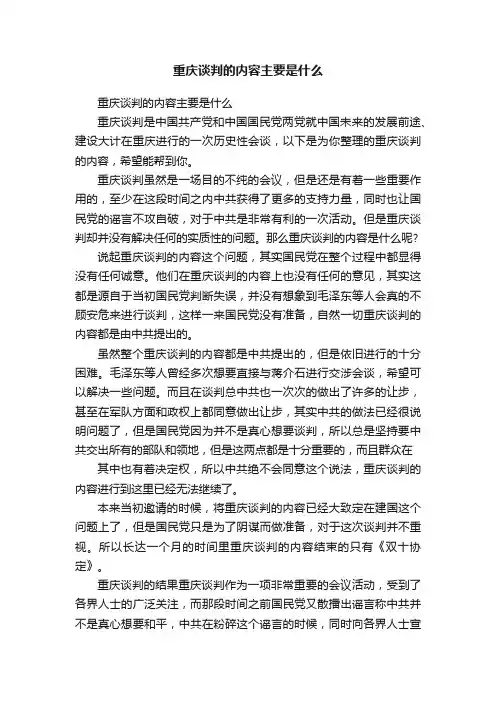 重庆谈判的内容主要是什么

重庆谈判的内容主要是什么

重庆谈判是中国共产党和中国国民党两党就中国未来的发展前途、建设大计在重庆进行的一次历史性会谈，以下是为你整理的重庆谈判的内容，希望能帮到你。

重庆谈判虽然是一场目的不纯的会议，但是还是有着一些重要作用的，至少在这段时间之内中共获得了更多的支持力量，同时也让国民党的谣言不攻自破，对于中共是非常有利的一次活动。但是重庆谈判却并没有解决任何的实质性的问题。那么重庆谈判的内容是什么呢?

说起重庆谈判的内容这个问题，其实国民党在整个过程中都显得没有任何诚意。他们在重庆谈判的内容上也没有任何的意见，其实这都是源自于当初国民党判断失误，并没有想象到毛泽东等人会真的不顾安危来进行谈判，这样一来国民党没有准备，自然一切重庆谈判的内容都是由中共提出的。

虽然整个重庆谈判的内容都是中共提出的，但是依旧进行的十分困难。毛泽东等人曾经多次想要直接与蒋介石进行交涉会谈，希望可以解决一些问题。而且在谈判总中共也一次次的做出了许多的让步，甚至在军队方面和政权上都同意做出让步，其实中共的做法已经很说明问题了，但是国民党因为并不是真心想要谈判，所以总是坚持要中共交出所有的部队和领地，但是这两点都是十分重要的，而且群众在

其中也有着决定权，所以中共绝不会同意这个说法，重庆谈判的内容进行到这里已经无法继续了。

本来当初邀请的时候，将重庆谈判的内容已经大致定在建国这个问题上了，但是国民党只是为了阴谋而做准备，对于这次谈判并不重视。所以长达一个月的时间里重庆谈判的内容结束的只有《双十协定》。

重庆谈判的结果重庆谈判作为一项非常重要的会议活动，受到了各界人士的广泛关注，而那段时间之前国民党又散播出谣言称中共并不是真心想要和平，中共在粉碎这个谣言的时候，同时向各界人士宣